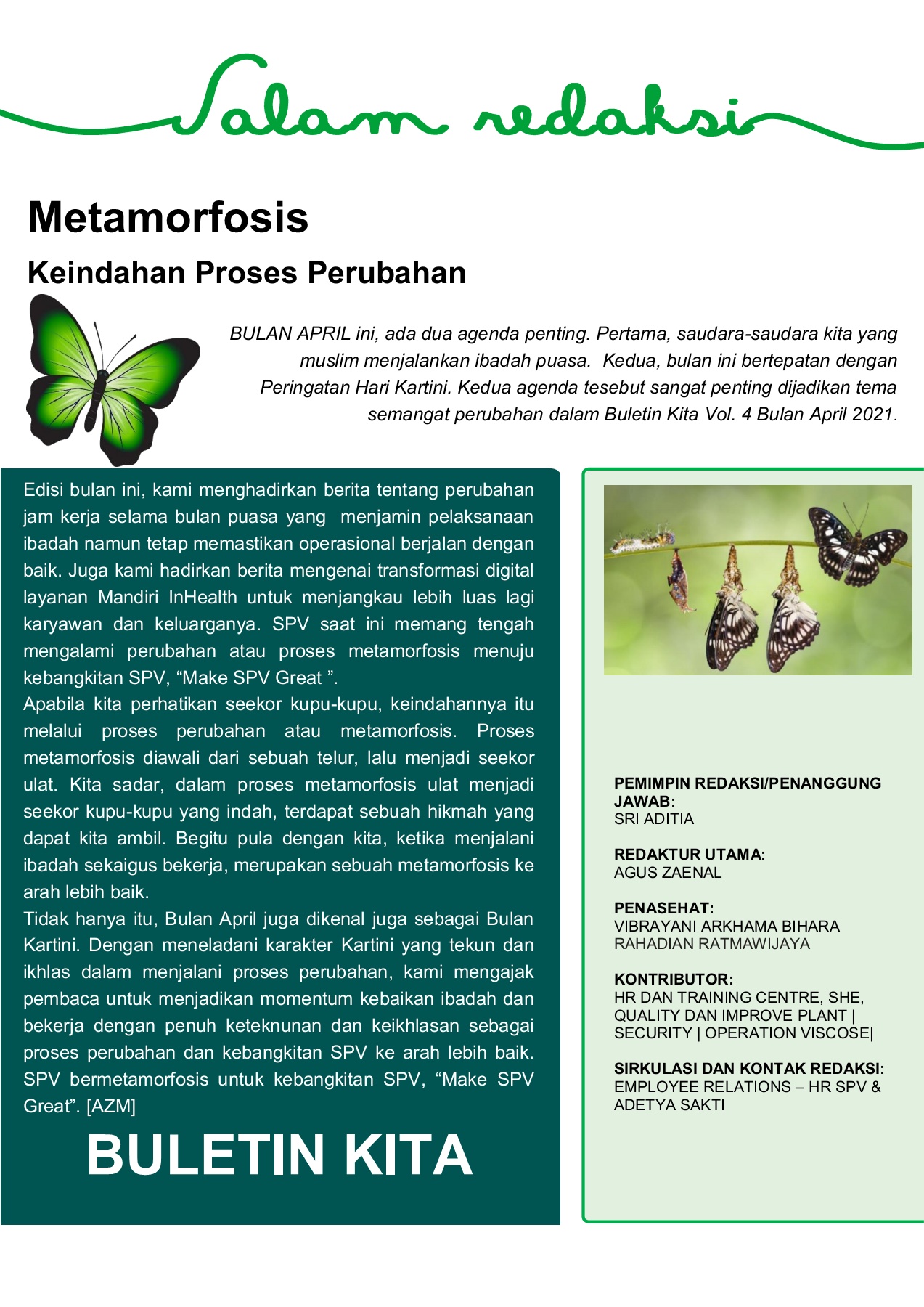 Salam redaksi

Metamorfosis

Keindahan Proses Perubahan

BULAN APRIL ini, ada dua agenda penting. Pertama, saudara-saudara kita yang muslim menjalankan ibadah puasa. Kedua, bulan ini bertepatan dengan Peringatan Hari Kartini. Kedua agenda tesebut sangat penting dijadikan tema semangat perubahan dalam Buletin Kita Vol. 4 Bulan April 2021.

Edisi bulan ini, kami menghadirkan berita tentang perubahan jam kerja selama bulan puasa yang menjamin pelaksanaan ibadah namun tetap memastikan operasional berjalan dengan baik. Juga kami hadirkan berita mengenai transformasi digital layanan Mandiri InHealth untuk menjangkau lebih luas lagi karyawan dan keluarganya. SPV saat ini memang tengah mengalami perubahan atau proses metamorfosis menuju kebangkitan SPV, “Make SPV Great ”.
Apabila kita perhatikan seekor kupu-kupu, keindahannya itu melalui proses perubahan atau metamorfosis. Proses metamorfosis diawali dari sebuah telur, lalu menjadi seekor ulat. Kita sadar, dalam proses metamorfosis ulat menjadi seekor kupu-kupu yang indah, terdapat sebuah hikmah yang dapat kita ambil. Begitu pula dengan kita, ketika menjalani ibadah sekaigus bekerja, merupakan sebuah metamorfosis ke arah lebih baik.
Tidak hanya itu, Bulan April juga dikenal juga sebagai Bulan Kartini. Dengan meneladani karakter Kartini yang tekun dan ikhlas dalam menjalani proses perubahan, kami mengajak pembaca untuk menjadikan momentum kebaikan ibadah dan bekerja dengan penuh keteknunan dan keikhlasan sebagai proses perubahan dan kebangkitan SPV ke arah lebih baik. SPV bermetamorfosis untuk kebangkitan SPV, “Make SPV Great”. [AZM]

BULETIN KITA

PEMIMPIN REDAKSI/PENANGGUNG JAWAB:
SRI ADITIA

REDAKTUR UTAMA:
AGUS ZAENAL

PENASEHAT:
VIBRAYANI ARKHAMA BIHARA
RAHADIAN RATMAWIJAYA

KONTRIBUTOR:
HR DAN TRAINING CENTRE, SHE, QUALITY DAN IMPROVE PLANT | SECURITY | OPERATION VISCOSE|

SIRKULASI DAN KONTAK REDAKSI:
EMPLOYEE RELATIONS – HR SPV & ADETYA SAKTI